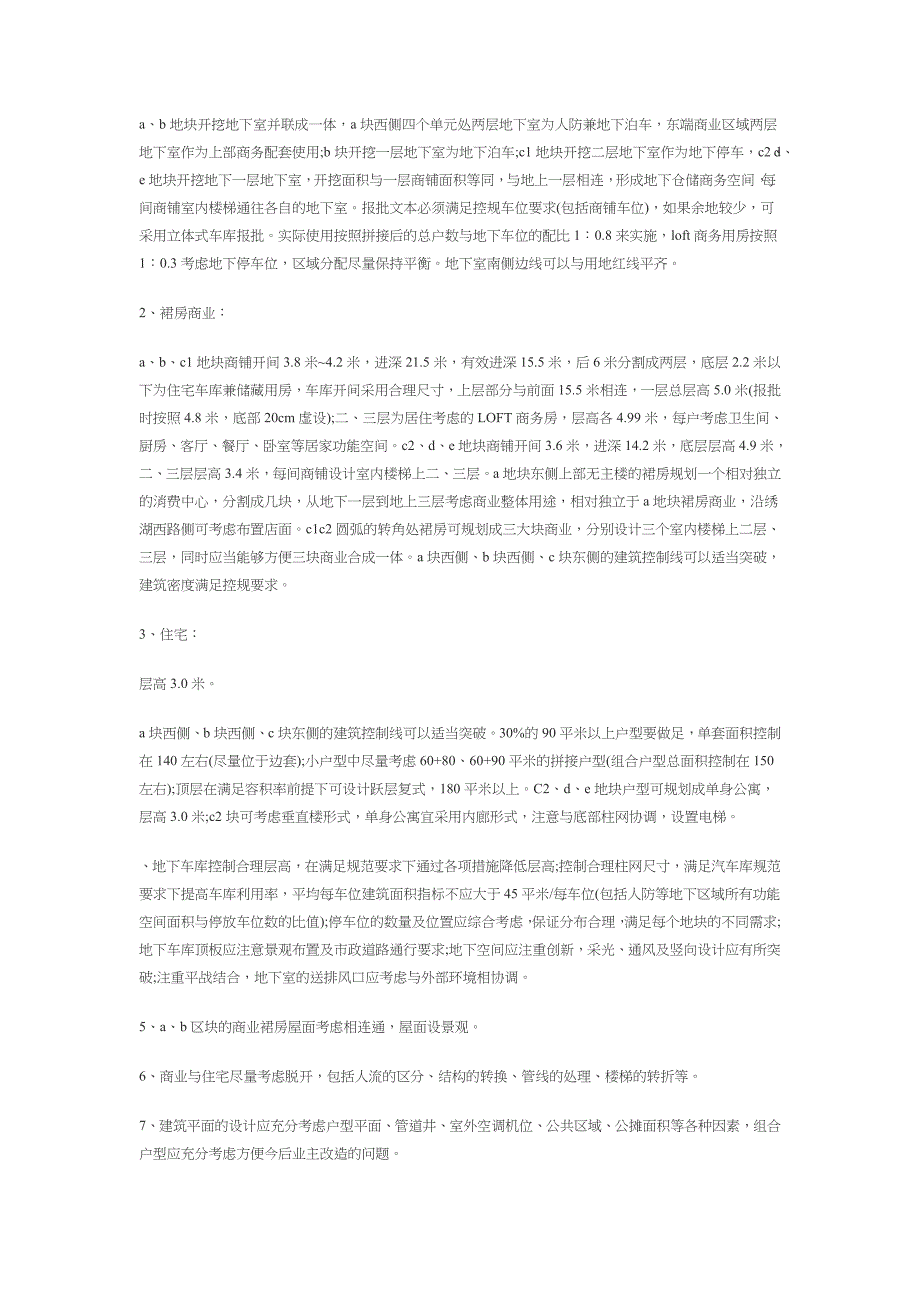 a、b 地块开挖地下室并联成一体，a 块西侧四个单元处两层地下室为人防兼地下泊车，东端商业区域两层地下室作为上部商务配套使用;b 块开挖一层地下室为地下泊车;c1 地块开挖二层地下室作为地下停车，c2 d、e 地块开挖地下一层地下室，开挖面积与一层商铺面积等同，与地上一层相连，形成地下仓储商务空间 每间商铺室内楼梯通往各自的地下室。报批文本必须满足控规车位要求(包括商铺车位)，如果余地较少，可采用立体式车库报批。实际使用按照拼接后的总户数与地下车位的配比 1：0.8 来实施，loft 商务用房按照 1：0.3 考虑地下停车位，区域分配尽量保持平衡。地下室南侧边线可以与用地红线平齐。

2、裙房商业：

a、b、c1 地块商铺开间 3.8 米~4.2 米，进深 21.5 米，有效进深 15.5 米，后 6 米分割成两层，底层 2.2 米以下为住宅车库兼储藏用房，车库开间采用合理尺寸，上层部分与前面 15.5 米相连，一层总层高 5.0 米(报批时按照 4.8 米，底部 20cm 虚设);二、三层为居住考虑的 LOFT 商务房，层高各 4.99 米，每户考虑卫生间、厨房、客厅、餐厅、卧室等居家功能空间。c2、d、e 地块商铺开间 3.6 米，进深 14.2 米，底层层高 4.9 米，二、三层层高 3.4 米，每间商铺设计室内楼梯上二、三层。a 地块东侧上部无主楼的裙房规划一个相对独立的消费中心，分割成几块，从地下一层到地上三层考虑商业整体用途，相对独立于 a 地块裙房商业，沿绣湖西路侧可考虑布置店面。c1c2 圆弧的转角处裙房可规划成三大块商业，分别设计三个室内楼梯上二层、三层，同时应当能够方便三块商业合成一体。a 块西侧、b 块西侧、c 块东侧的建筑控制线可以适当突破，建筑密度满足控规要求。

3、住宅：

层高 3.0 米。

a 块西侧、b 块西侧、c 块东侧的建筑控制线可以适当突破。30%的 90 平米以上户型要做足，单套面积控制在 140 左右(尽量位于边套);小户型中尽量考虑 60+80、60+90 平米的拼接户型(组合户型总面积控制在 150 左右);顶层在满足容积率前提下可设计跃层复式，180 平米以上。C2、d、e 地块户型可规划成单身公寓，层高 3.0 米;c2 块可考虑垂直楼形式，单身公寓宜采用内廊形式，注意与底部柱网协调，设置电梯。

、地下车库控制合理层高，在满足规范要求下通过各项措施降低层高;控制合理柱网尺寸，满足汽车库规范要求下提高车库利用率，平均每车位建筑面积指标不应大于 45 平米/每车位(包括人防等地下区域所有功能空间面积与停放车位数的比值);停车位的数量及位置应综合考虑，保证分布合理，满足每个地块的不同需求;地下车库顶板应注意景观布置及市政道路通行要求;地下空间应注重创新，采光、通风及竖向设计应有所突破;注重平战结合，地下室的送排风口应考虑与外部环境相协调。

5、a、b 区块的商业裙房屋面考虑相连通，屋面设景观。

6、商业与住宅尽量考虑脱开，包括人流的区分、结构的转换、管线的处理、楼梯的转折等。

7、建筑平面的设计应充分考虑户型平面、管道井、室外空调机位、公共区域、公摊面积等各种因素，组合户型应充分考虑方便今后业主改造的问题。